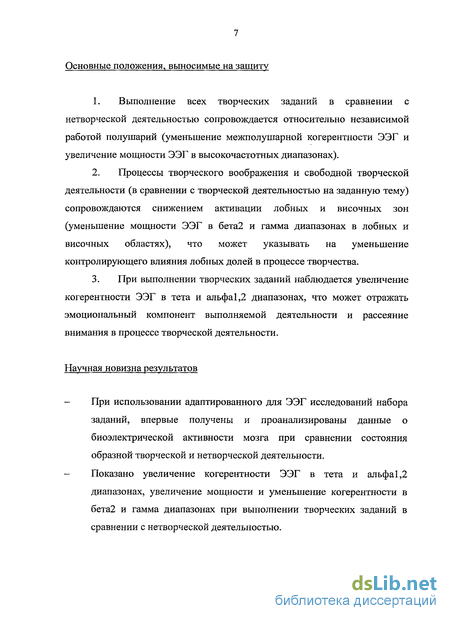 7

Основные положения, выносимые на защиту

1. Выполнение всех творческих заданий в сравнении с нетворческой деятельностью сопровождается относительно независимой работой полушарий (уменьшение межполушарной когерентности ЭЭГ и увеличение мощности ЭЭГ в высокочастотных диапазонах).

2. Процессы творческого воображения и свободной творческой деятельности (в сравнении с творческой деятельностью на заданную тему) сопровождаются снижением активации лобных и височных зон (уменьшение мощности ЭЭГ в бета2 и гамма диапазонах в лобных и височных областях), что может указывать на уменьшение контролирующего влияния лобных долей в процессе творчества.

3. При выполнении творческих заданий наблюдается увеличение когерентности ЭЭГ в тета и альфа1,2 диапазонах, что может отражать эмоциональный компонент выполняемой деятельности и рассеяние внимания в процессе творческой деятельности.

Научная новизна результатов

– При использовании адаптированного для ЭЭГ исследований набора заданий, впервые получены и проанализированы данные о биоэлектрической активности мозга при сравнении состояния образной творческой и нетворческой деятельности.

– Показано увеличение когерентности ЭЭГ в тета и альфа1,2 диапазонах, увеличение мощности и уменьшение когерентности в бета2 и гамма диапазонах при выполнении творческих заданий в сравнении с нетворческой деятельностью.

dsLib.net
библиотека диссертаций